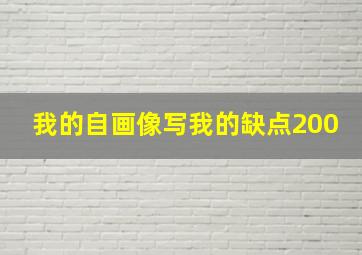 我的自画像写我的缺点200